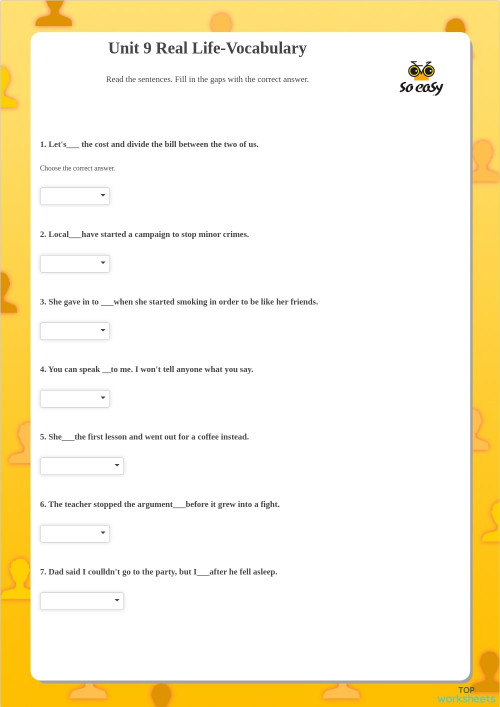 Unit 9 Real Life-Vocabulary

Read the sentences. Fill in the gaps with the correct answer.

So easy

1. Let's___ the cost and divide the bill between the two of us.

Choose the correct answer.

2. Local___have started a campaign to stop minor crimes.

3. She gave in to ___when she started smoking in order to be like her friends.

4. You can speak __to me. I won't tell anyone what you say.

5. She___the first lesson and went out for a coffee instead.

6. The teacher stopped the argument___before it grew into a fight.

7. Dad said I coulldn't go to the party, but I___after he fell asleep.

TOP worksheets